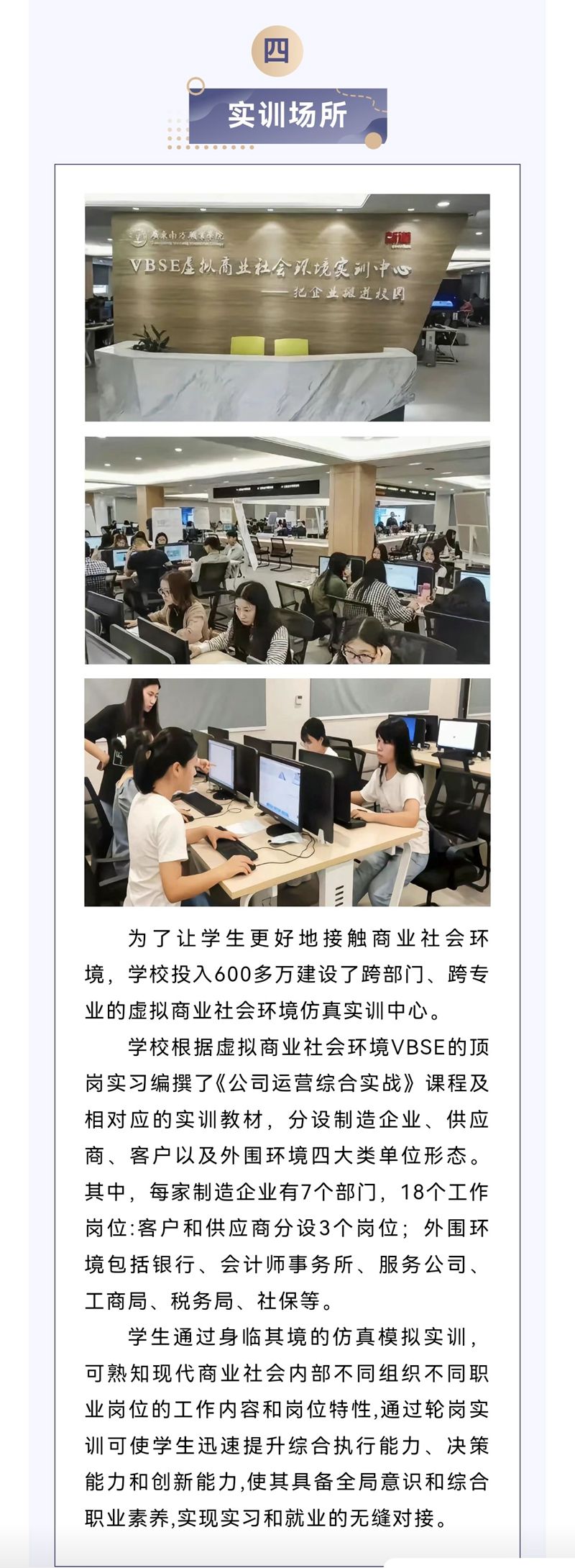 四

实训场所

广东南方职业学院

VBSE虚拟商业社会环境实训中心

——把企业搬进校园

为了让学生更好地接触商业社会环境，学校投入600多万建设了跨部门、跨专业的虚拟商业社会环境仿真实训中心。

学校根据虚拟商业社会环境VBSE的顶岗实习编撰了《公司运营综合实战》课程及相对应的实训教材，分设制造企业、供应商、客户以及外围环境四大类单位形态。其中，每家制造企业有7个部门，18个工作岗位:客户和供应商分设3个岗位；外围环境包括银行、会计师事务所、服务公司、工商局、税务局、社保等。

学生通过身临其境的仿真模拟实训，可熟知现代商业社会内部不同组织不同职业岗位的工作内容和岗位特性,通过轮岗实训可使学生迅速提升综合执行能力、决策能力和创新能力,使其具备全局意识和综合职业素养,实现实习和就业的无缝对接。